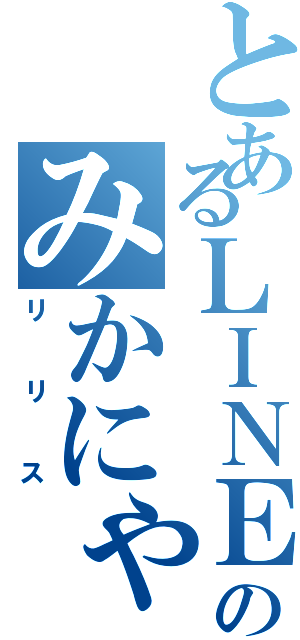 とあるLINEの
みかにゃ
リリス